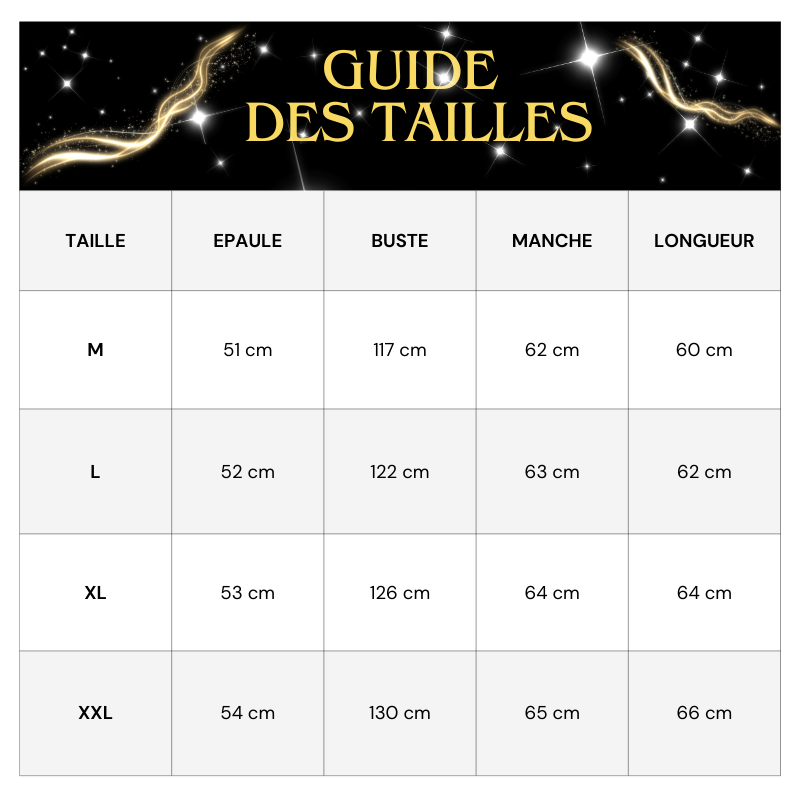 GUIDE
DES TAILLES

| TAILLE | EPAULE | BUSTE | MANCHE | LONGUEUR |
|---|---|---|---|---|
| M | 51 cm | 117 cm | 62 cm | 60 cm |
| L | 52 cm | 122 cm | 63 cm | 62 cm |
| XL | 53 cm | 126 cm | 64 cm | 64 cm |
| XXL | 54 cm | 130 cm | 65 cm | 66 cm |